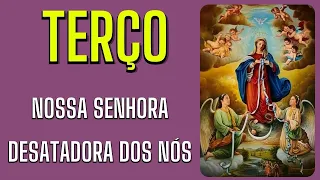 TERÇO

NOSSA SENHORA DESATADORA DOS NÓS